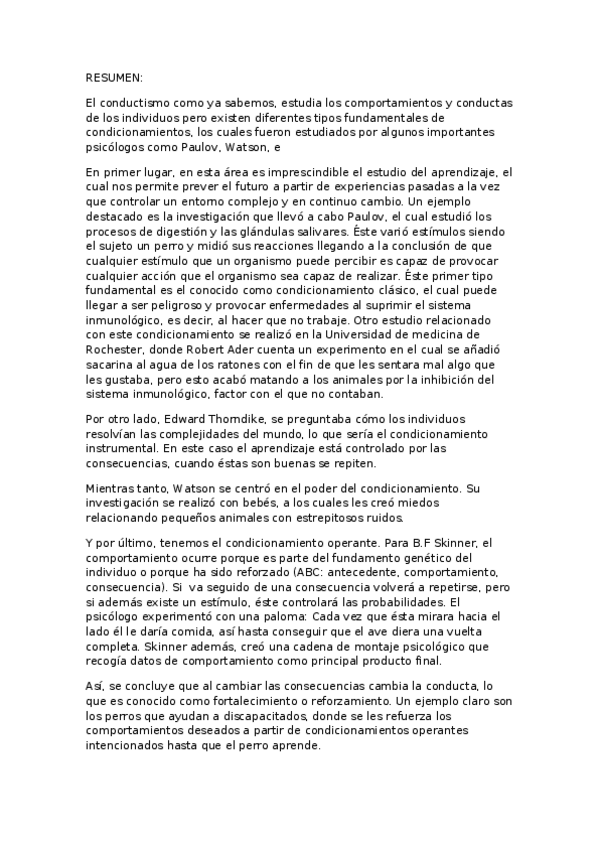 RESUMEN:

El conductismo como ya sabemos, estudia los comportamientos y conductas de los individuos pero existen diferentes tipos fundamentales de condicionamientos, los cuales fueron estudiados por algunos importantes psicólogos como Paulov, Watson, e

En primer lugar, en esta área es imprescindible el estudio del aprendizaje, el cual nos permite prever el futuro a partir de experiencias pasadas a la vez que controlar un entorno complejo y en continuo cambio. Un ejemplo destacado es la investigación que llevó a cabo Paulov, el cual estudió los procesos de digestión y las glándulas salivares. Éste varió estímulos siendo el sujeto un perro y midió sus reacciones llegando a la conclusión de que cualquier estímulo que un organismo puede percibir es capaz de provocar cualquier acción que el organismo sea capaz de realizar. Éste primer tipo fundamental es el conocido como condicionamiento clásico, el cual puede llegar a ser peligroso y provocar enfermedades al suprimir el sistema inmunológico, es decir, al hacer que no trabaje. Otro estudio relacionado con este condicionamiento se realizó en la Universidad de medicina de Rochester, donde Robert Ader cuenta un experimento en el cual se añadió sacarina al agua de los ratones con el fin de que les sentara mal algo que les gustaba, pero esto acabó matando a los animales por la inhibición del sistema inmunológico, factor con el que no contaban.

Por otro lado, Edward Thorndike, se preguntaba cómo los individuos resolvían las complejidades del mundo, lo que sería el condicionamiento instrumental. En este caso el aprendizaje está controlado por las consecuencias, cuando éstas son buenas se repiten.

Mientras tanto, Watson se centró en el poder del condicionamiento. Su investigación se realizó con bebés, a los cuales les creó miedos relacionando pequeños animales con estrepitosos ruidos.

Y por último, tenemos el condicionamiento operante. Para B.F Skinner, el comportamiento ocurre porque es parte del fundamento genético del individuo o porque ha sido reforzado (ABC: antecedente, comportamiento, consecuencia). Si va seguido de una consecuencia volverá a repetirse, pero si además existe un estímulo, éste controlará las probabilidades. El psicólogo experimentó con una paloma: Cada vez que ésta mirara hacia el lado él le daría comida, así hasta conseguir que el ave diera una vuelta completa. Skinner además, creó una cadena de montaje psicológico que recogía datos de comportamiento como principal producto final.

Así, se concluye que al cambiar las consecuencias cambia la conducta, lo que es conocido como fortalecimiento o reforzamiento. Un ejemplo claro son los perros que ayudan a discapacitados, donde se les refuerza los comportamientos deseados a partir de condicionamientos operantes intencionados hasta que el perro aprende.